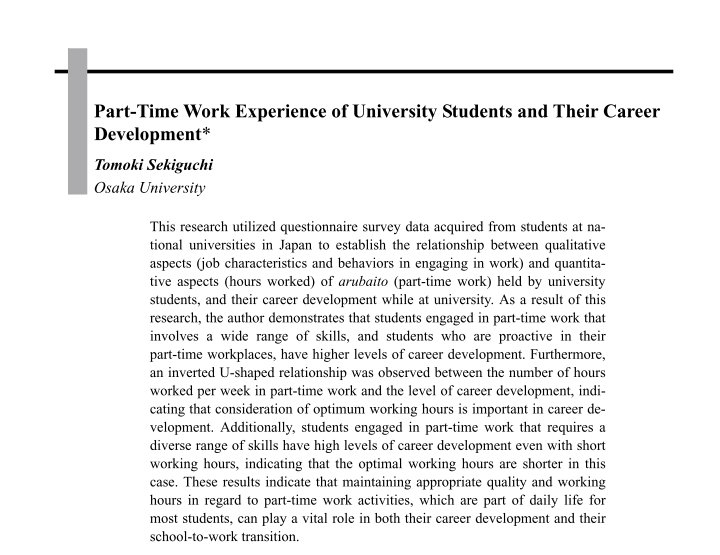 Part-Time Work Experience of University Students and Their Career Development*

Tomoki Sekiguchi
Osaka University

This research utilized questionnaire survey data acquired from students at national universities in Japan to establish the relationship between qualitative aspects (job characteristics and behaviors in engaging in work) and quantitative aspects (hours worked) of arubaito (part-time work) held by university students, and their career development while at university. As a result of this research, the author demonstrates that students engaged in part-time work that involves a wide range of skills, and students who are proactive in their part-time workplaces, have higher levels of career development. Furthermore, an inverted U-shaped relationship was observed between the number of hours worked per week in part-time work and the level of career development, indicating that consideration of optimum working hours is important in career development. Additionally, students engaged in part-time work that requires a diverse range of skills have high levels of career development even with short working hours, indicating that the optimal working hours are shorter in this case. These results indicate that maintaining appropriate quality and working hours in regard to part-time work activities, which are part of daily life for most students, can play a vital role in both their career development and their school-to-work transition.